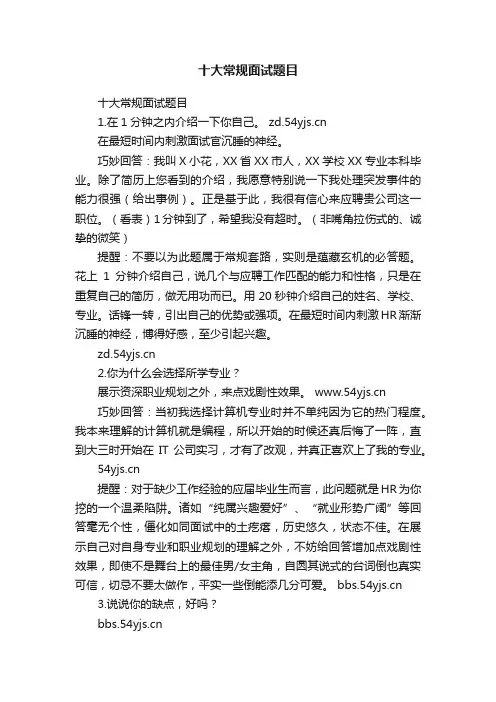 十大常规面试题目

十大常规面试题目

1.在 1 分钟之内介绍一下你自己。 zd.54yjs.cn

在最短时间内刺激面试官沉睡的神经。

巧妙回答：我叫 X 小花，XX 省 XX 市人，XX 学校 XX 专业本科毕业。除了简历上您看到的介绍，我愿意特别说一下我处理突发事件的能力很强（给出事例）。正是基于此，我很有信心来应聘贵公司这一职位。（看表）1 分钟到了，希望我没有超时。（非嘴角拉伤式的、诚挚的微笑）

提醒：不要以为此题属于常规套路，实则是蕴藏玄机的必答题。花上 1 分钟介绍自己，说几个与应聘工作匹配的能力和性格，只是在重复自己的简历，做无用功而已。用 20 秒钟介绍自己的姓名、学校、专业。话锋一转，引出自己的优势或强项。在最短时间内刺激 HR 渐渐沉睡的神经，博得好感，至少引起兴趣。

zd.54yjs.cn

2.你为什么会选择所学专业？

展示资深职业规划之外，来点戏剧性效果。 www.54yjs.cn

巧妙回答：当初我选择计算机专业时并不单纯因为它的热门程度。我本来理解的计算机就是编程，所以开始的时候还真后悔了一阵，直到大三时开始在 IT 公司实习，才有了改观，并真正喜欢上了我的专业。

54yjs.cn

提醒：对于缺少工作经验的应届毕业生而言，此问题就是 HR 为你挖的一个温柔陷阱。诸如“纯属兴趣爱好”、“就业形势广阔”等回答毫无个性，僵化如同面试中的土疙瘩，历史悠久，状态不佳。在展示自己对自身专业和职业规划的理解之外，不妨给回答增加点戏剧性效果，即使不是舞台上的最佳男/女主角，自圆其说式的台词倒也真实可信，切忌不要太做作，平实一些倒能添几分可爱。 bbs.54yjs.cn

3.说说你的缺点，好吗？

bbs.54yjs.cn